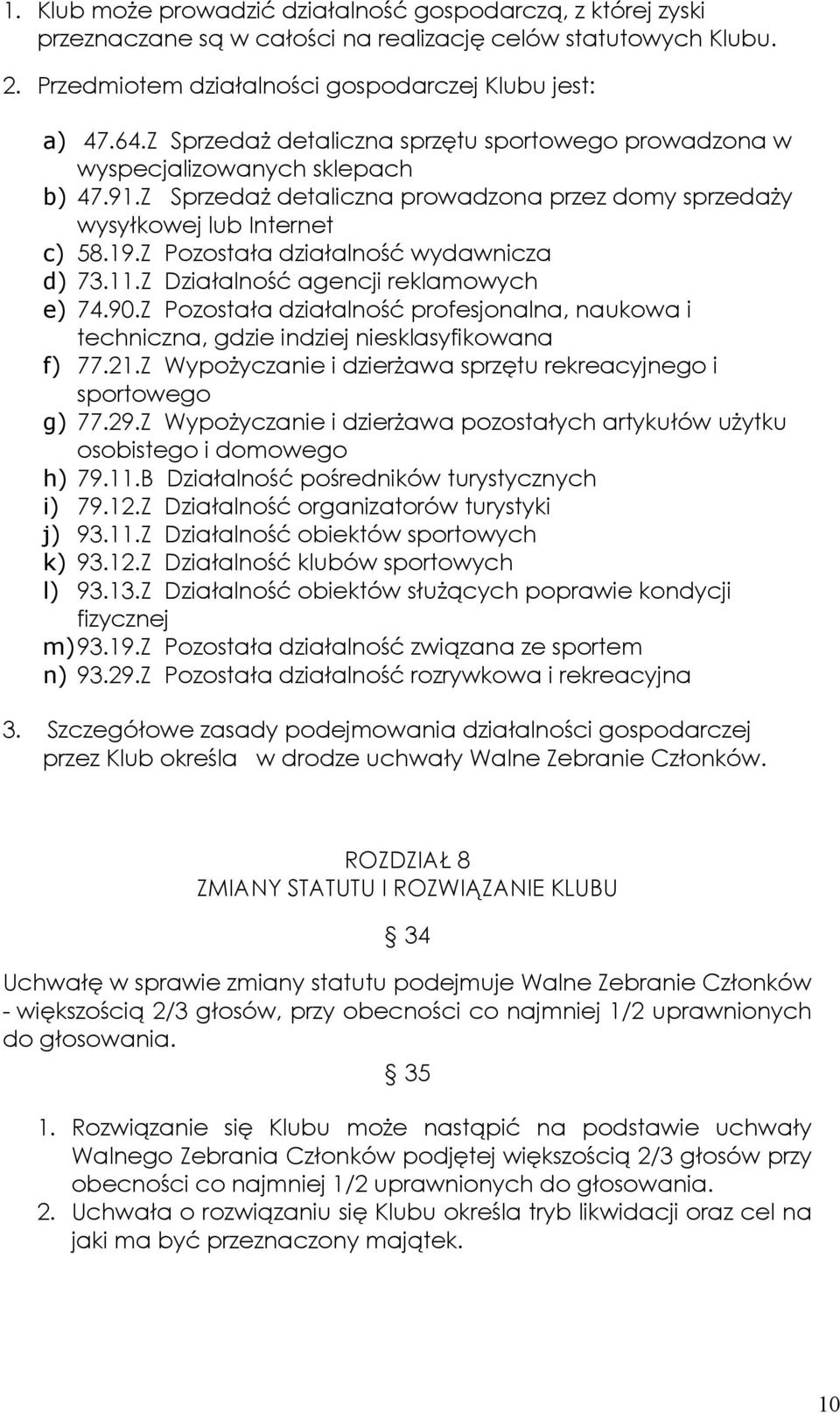 1. Klub może prowadzić działalność gospodarczą, z której zyski przeznaczane są w całości na realizację celów statutowych Klubu.

2. Przedmiotem działalności gospodarczej Klubu jest:

a) 47.64.Z Sprzedaż detaliczna sprzętu sportowego prowadzona w wyspecjalizowanych sklepach
b) 47.91.Z Sprzedaż detaliczna prowadzona przez domy sprzedaży wysyłkowej lub Internet
c) 58.19.Z Pozostała działalność wydawnicza
d) 73.11.Z Działalność agencji reklamowych
e) 74.90.Z Pozostała działalność profesjonalna, naukowa i techniczna, gdzie indziej niesklasyfikowana
f) 77.21.Z Wypożyczanie i dzierżawa sprzętu rekreacyjnego i sportowego
g) 77.29.Z Wypożyczanie i dzierżawa pozostałych artykułów użytku osobistego i domowego
h) 79.11.B Działalność pośredników turystycznych
i) 79.12.Z Działalność organizatorów turystyki
j) 93.11.Z Działalność obiektów sportowych
k) 93.12.Z Działalność klubów sportowych
l) 93.13.Z Działalność obiektów służących poprawie kondycji fizycznej
m) 93.19.Z Pozostała działalność związana ze sportem
n) 93.29.Z Pozostała działalność rozrywkowa i rekreacyjna

3. Szczegółowe zasady podejmowania działalności gospodarczej przez Klub określa w drodze uchwały Walne Zebranie Członków.

ROZDZIAŁ 8
ZMIANY STATUTU I ROZWIĄZANIE KLUBU

§ 34

Uchwałę w sprawie zmiany statutu podejmuje Walne Zebranie Członków - większością 2/3 głosów, przy obecności co najmniej 1/2 uprawnionych do głosowania.

§ 35

1. Rozwiązanie się Klubu może nastąpić na podstawie uchwały Walnego Zebrania Członków podjętej większością 2/3 głosów przy obecności co najmniej 1/2 uprawnionych do głosowania.
2. Uchwała o rozwiązaniu się Klubu określa tryb likwidacji oraz cel na jaki ma być przeznaczony majątek.

10